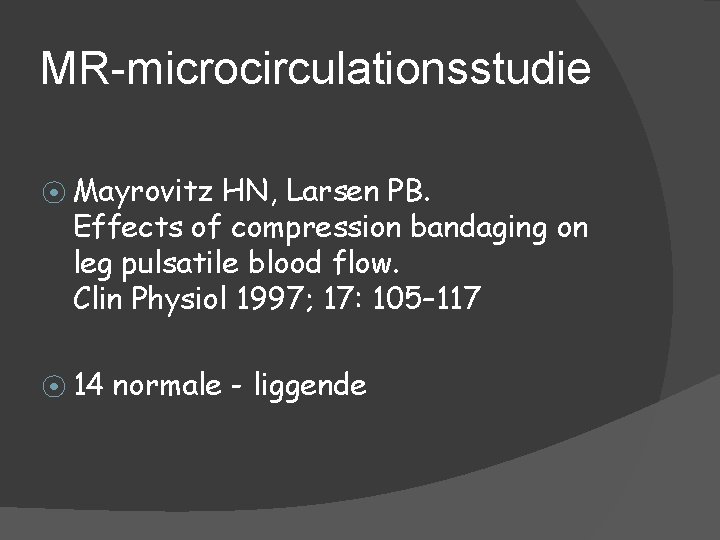 MR-microcirculationsstudie

• Mayrovitz HN, Larsen PB.
Effects of compression bandaging on leg pulsatile blood flow.
Clin Physiol 1997; 17: 105-117

• 14 normale - liggende